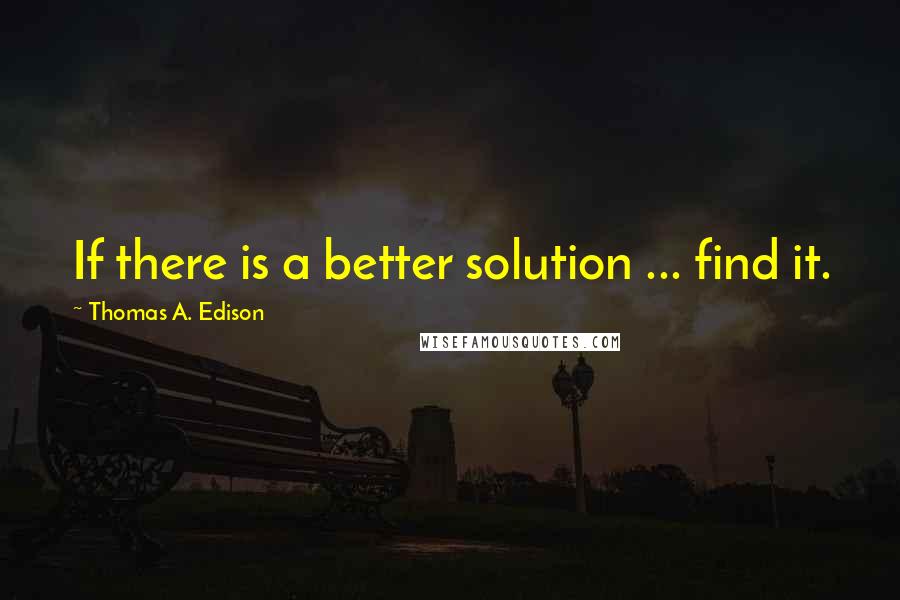 If there is a better solution ... find it.

~ Thomas A. Edison

WISEFAMOUSQUOTES.COM